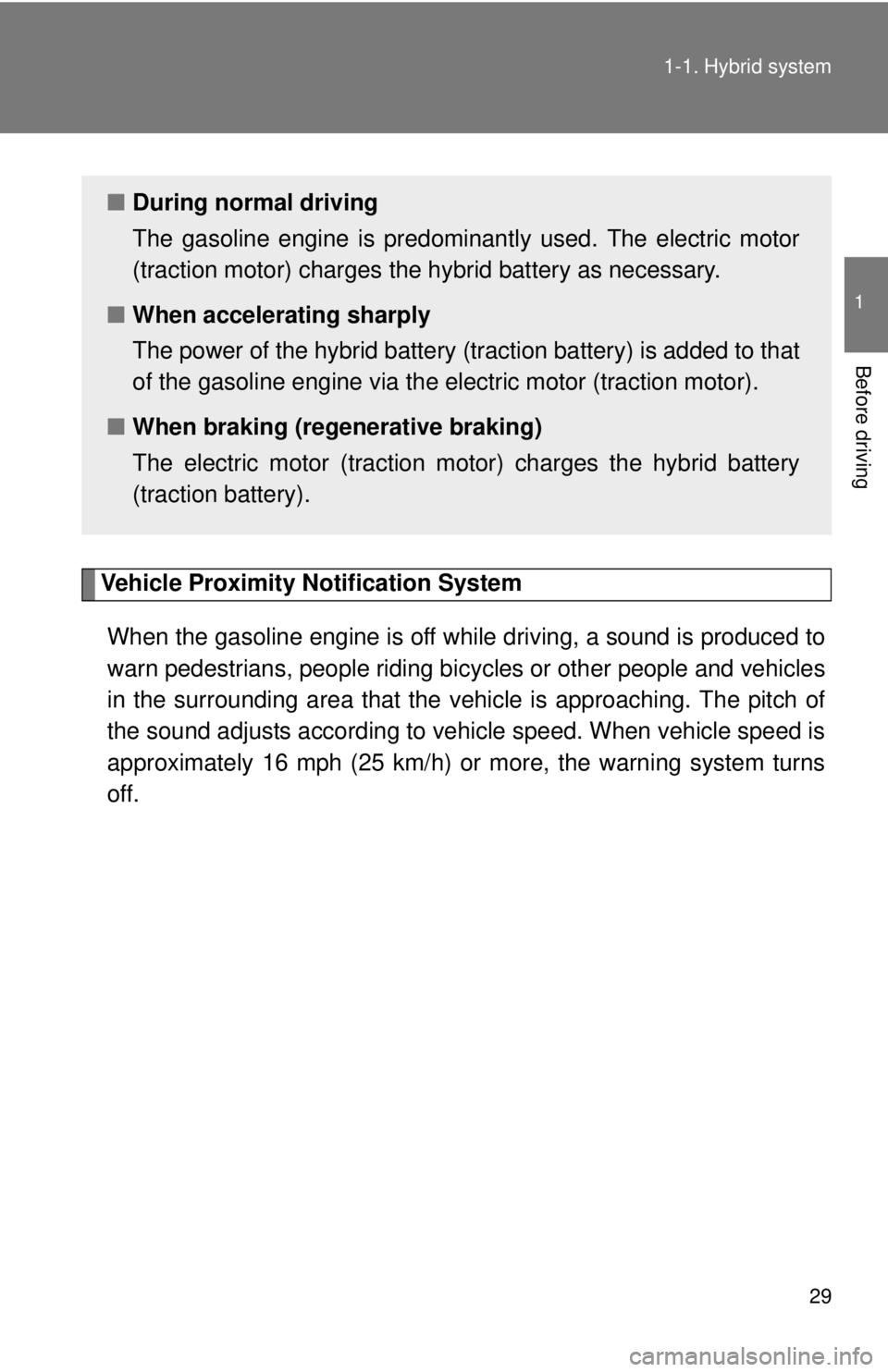 1-1. Hybrid system

1

Before driving

■ During normal driving
The gasoline engine is predominantly used. The electric motor (traction motor) charges the hybrid battery as necessary.

■ When accelerating sharply
The power of the hybrid battery (traction battery) is added to that of the gasoline engine via the electric motor (traction motor).

■ When braking (regenerative braking)
The electric motor (traction motor) charges the hybrid battery (traction battery).

Vehicle Proximity Notification System

When the gasoline engine is off while driving, a sound is produced to warn pedestrians, people riding bicycles or other people and vehicles in the surrounding area that the vehicle is approaching. The pitch of the sound adjusts according to vehicle speed. When vehicle speed is approximately 16 mph (25 km/h) or more, the warning system turns off.

29

carmanualsonline.info